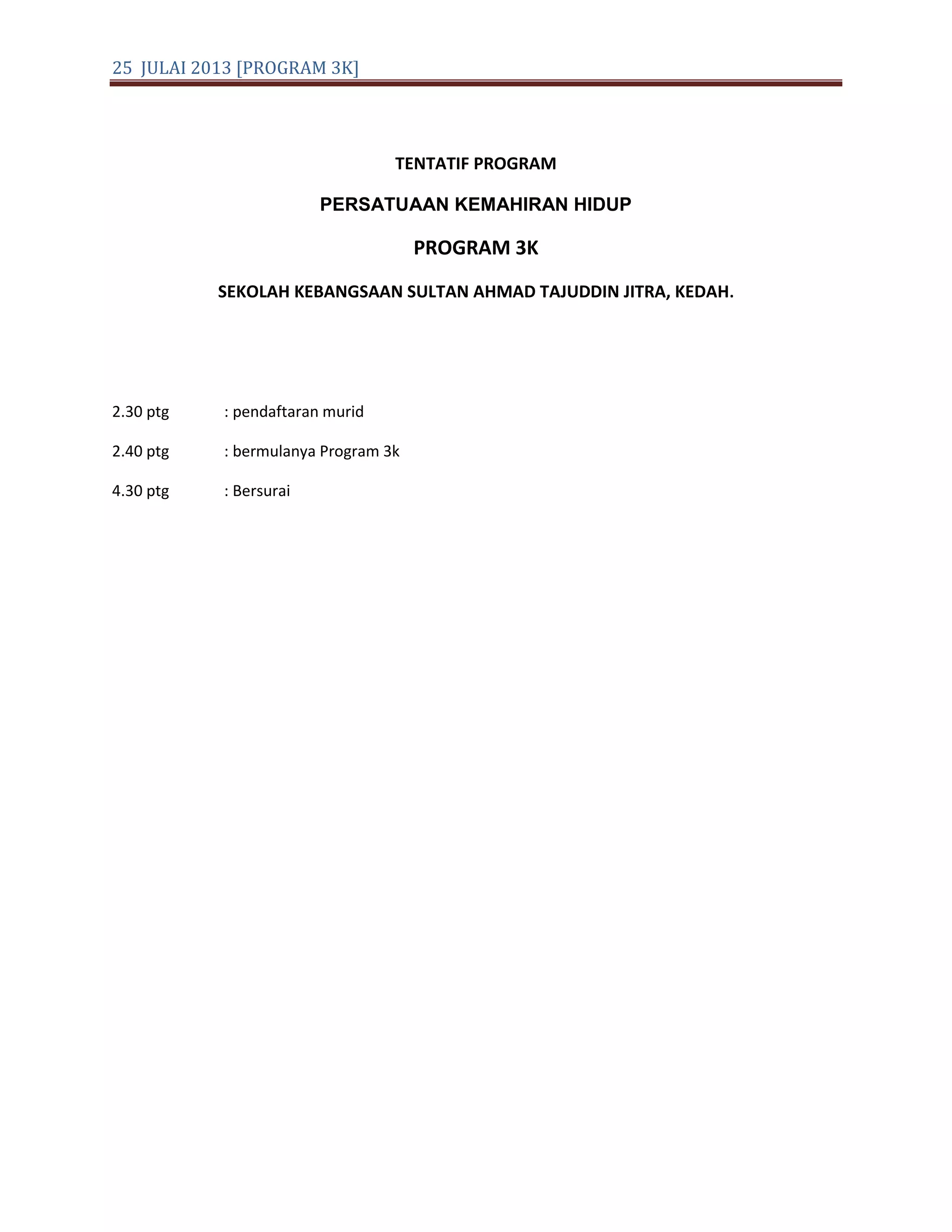 25 JULAI 2013 [PROGRAM 3K]

TENTATIF PROGRAM

PERSATUAAN KEMAHIRAN HIDUP

PROGRAM 3K

SEKOLAH KEBANGSAAN SULTAN AHMAD TAJUDDIN JITRA, KEDAH.

2.30 ptg : pendaftaran murid

2.40 ptg : bermulanya Program 3k

4.30 ptg : Bersurai